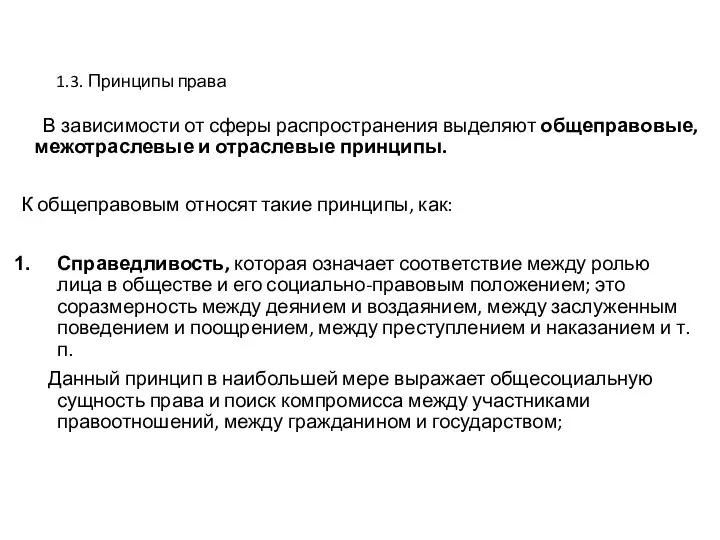 1.3. Принципы права

В зависимости от сферы распространения выделяют общеправовые, межотраслевые и отраслевые принципы.

К общеправовым относят такие принципы, как:

1. Справедливость, которая означает соответствие между ролью лица в обществе и его социально-правовым положением; это соразмерность между деянием и воздаянием, между заслуженным поведением и поощрением, между преступлением и наказанием и т. п.

Данный принцип в наибольшей мере выражает общесоциальную сущность права и поиск компромисса между участниками правоотношений, между гражданином и государством;